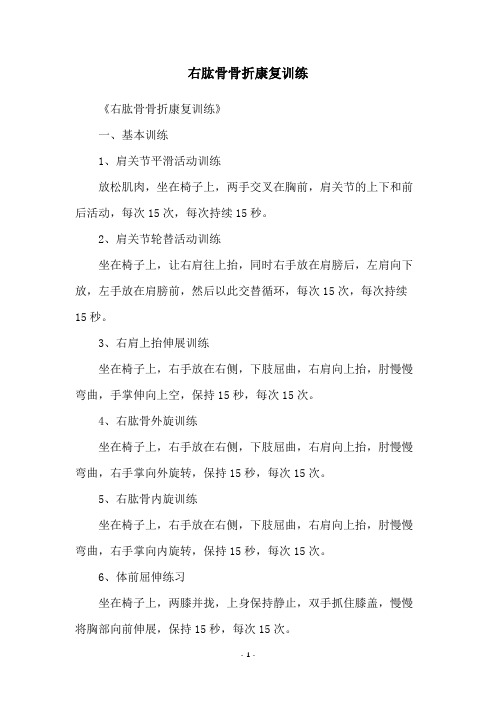 右肱骨骨折康复训练

《右肱骨骨折康复训练》

一、基本训练

1、肩关节平滑活动训练

放松肌肉，坐在椅子上，两手交叉在胸前，肩关节的上下和前后活动，每次 15 次，每次持续 15 秒。

2、肩关节轮替活动训练

坐在椅子上，让右肩往上抬，同时右手放在肩膀后，左肩向下放，左手放在肩膀前，然后以此交替循环，每次 15 次，每次持续 15 秒。

3、右肩上抬伸展训练

坐在椅子上，右手放在右侧，下肢屈曲，右肩向上抬，肘慢慢弯曲，手掌伸向上空，保持 15 秒，每次 15 次。

4、右肱骨外旋训练

坐在椅子上，右手放在右侧，下肢屈曲，右肩向上抬，肘慢慢弯曲，右手掌向外旋转，保持 15 秒，每次 15 次。

5、右肱骨内旋训练

坐在椅子上，右手放在右侧，下肢屈曲，右肩向上抬，肘慢慢弯曲，右手掌向内旋转，保持 15 秒，每次 15 次。

6、体前屈伸练习

坐在椅子上，两膝并拢，上身保持静止，双手抓住膝盖，慢慢将胸部向前伸展，保持 15 秒，每次 15 次。

- 1 -